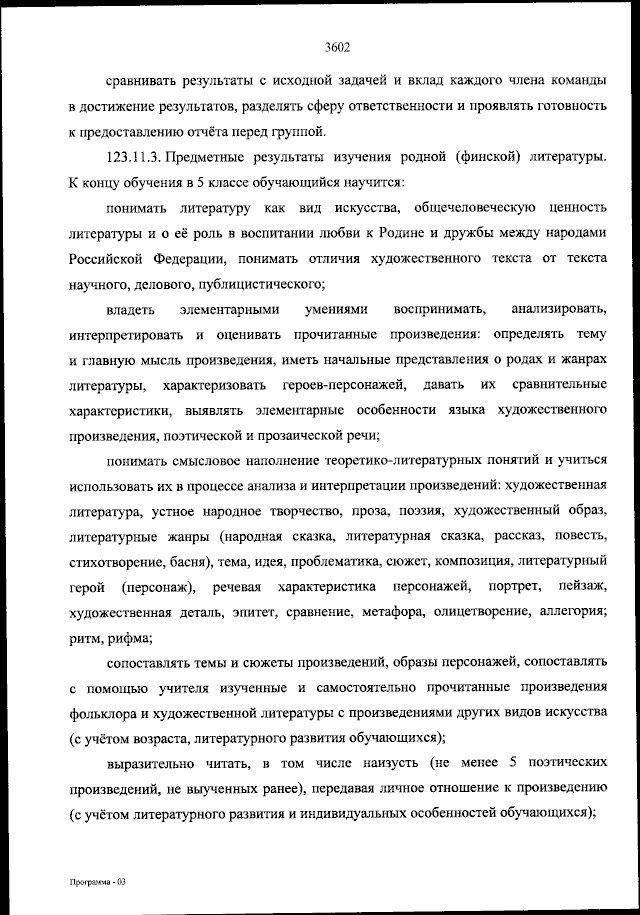 3602

сравнивать результаты с исходной задачей и вклад каждого члена команды в достижение результатов, разделять сферу ответственности и проявлять готовность к предоставлению отчёта перед группой.

123.11.3. Предметные результаты изучения родной (финской) литературы. К концу обучения в 5 классе обучающийся научится:

понимать литературу как вид искусства, общечеловеческую ценность литературы и о её роль в воспитании любви к Родине и дружбы между народами Российской Федерации, понимать отличия художественного текста от текста научного, делового, публицистического;

владеть элементарными умениями воспринимать, анализировать, интерпретировать и оценивать прочитанные произведения: определять тему и главную мысль произведения, иметь начальные представления о родах и жанрах литературы, характеризовать героев-персонажей, давать их сравнительные характеристики, выявлять элементарные особенности языка художественного произведения, поэтической и прозаической речи;

понимать смысловое наполнение теоретико-литературных понятий и учиться использовать их в процессе анализа и интерпретации произведений: художественная литература, устное народное творчество, проза, поэзия, художественный образ, литературные жанры (народная сказка, литературная сказка, рассказ, повесть, стихотворение, басня), тема, идея, проблематика, сюжет, композиция, литературный герой (персонаж), речевая характеристика персонажей, портрет, пейзаж, художественная деталь, эпитет, сравнение, метафора, олицетворение, аллегория; ритм, рифма;

сопоставлять темы и сюжеты произведений, образы персонажей, сопоставлять с помощью учителя изученные и самостоятельно прочитанные произведения фольклора и художественной литературы с произведениями других видов искусства (с учётом возраста, литературного развития обучающихся);

выразительно читать, в том числе наизусть (не менее 5 поэтических произведений, не выученных ранее), передавая личное отношение к произведению (с учётом литературного развития и индивидуальных особенностей обучающихся);

Программа - 03